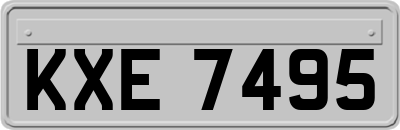 KXE 7495